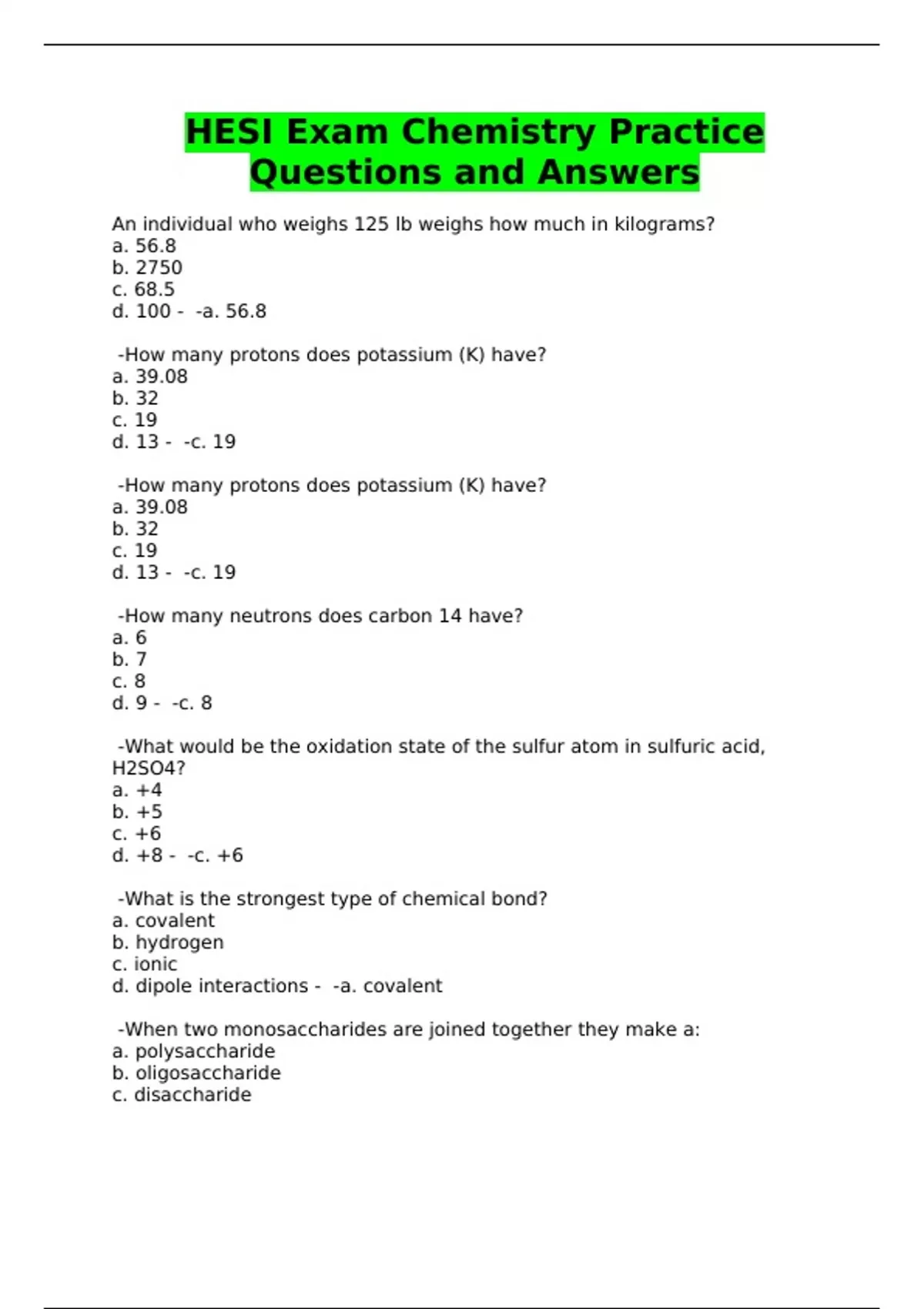 HESI Exam Chemistry Practice Questions and Answers

An individual who weighs 125 lb weighs how much in kilograms?
a. 56.8
b. 2750
c. 68.5
d. 100 - -a. 56.8

-How many protons does potassium (K) have?
a. 39.08
b. 32
c. 19
d. 13 - -c. 19

-How many protons does potassium (K) have?
a. 39.08
b. 32
c. 19
d. 13 - -c. 19

-How many neutrons does carbon 14 have?
a. 6
b. 7
c. 8
d. 9 - -c. 8

-What would be the oxidation state of the sulfur atom in sulfuric acid, H2SO4?
a. +4
b. +5
c. +6
d. +8 - -c. +6

-What is the strongest type of chemical bond?
a. covalent
b. hydrogen
c. ionic
d. dipole interactions - -a. covalent

-When two monosaccharides are joined together they make a:
a. polysaccharide
b. oligosaccharide
c. disaccharide